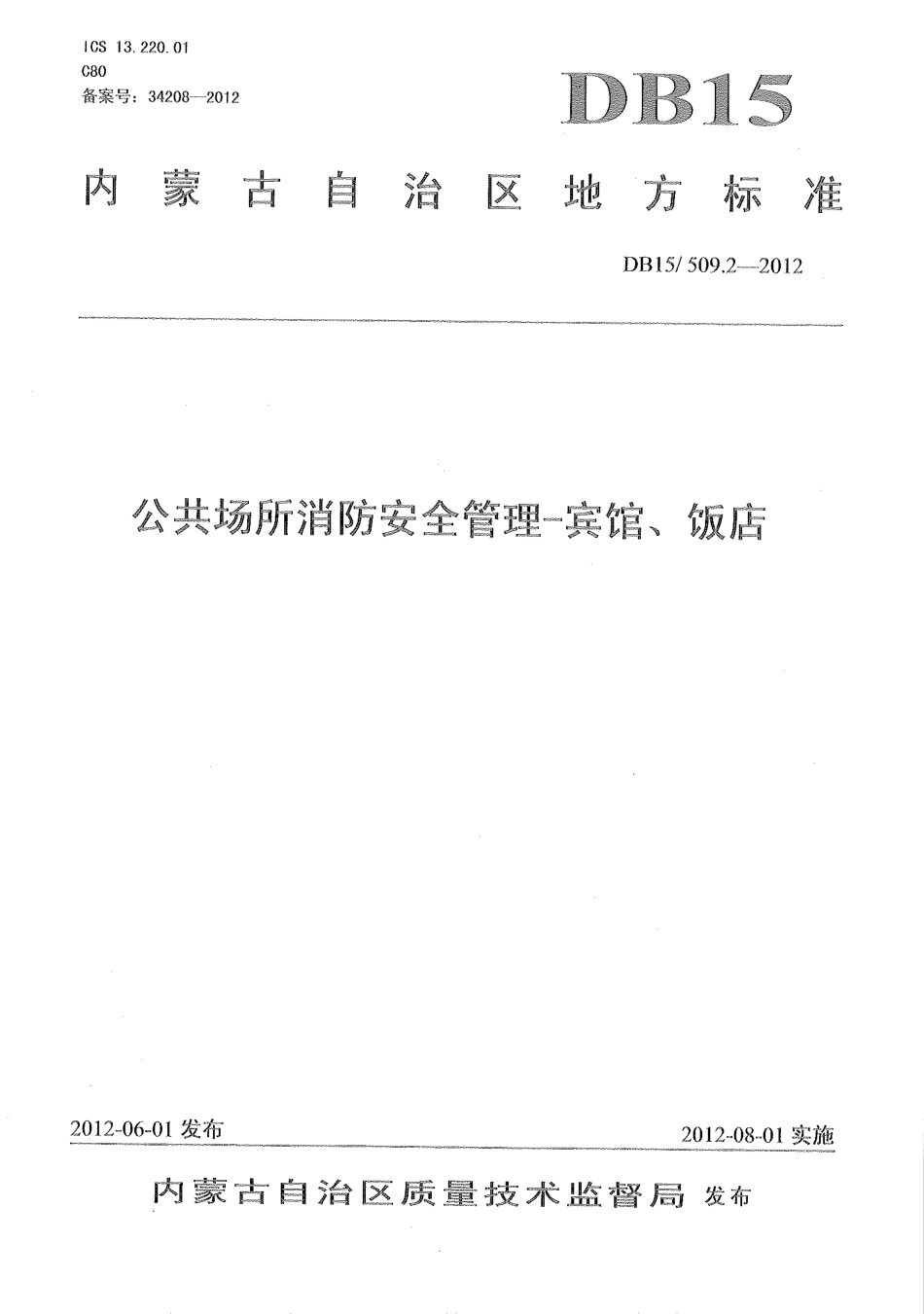 ICS 13.220.01
C80
备案号：34208—2012

DB15

内蒙古自治区地方标准

DB15/ 509.2—2012

公共场所消防安全管理-宾馆、饭店

2012-06-01 发布

2012-08-01 实施

内蒙古自治区质量技术监督局 发布